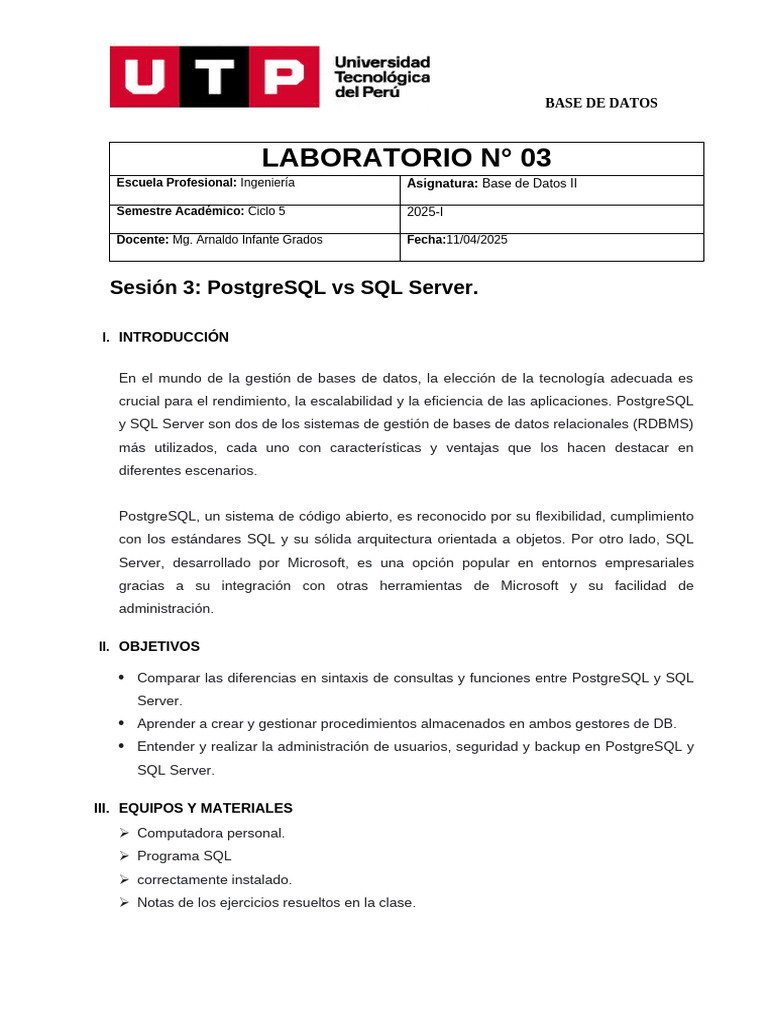 UTP Universidad Tecnológica del Perú

BASE DE DATOS

| LABORATORIO N° 03 | |
|---|---|
| **Escuela Profesional:** Ingeniería | **Asignatura:** Base de Datos II |
| **Semestre Académico:** Ciclo 5 | 2025-I |
| **Docente:** Mg. Arnaldo Infante Grados | **Fecha:**11/04/2025 |

Sesión 3: PostgreSQL vs SQL Server.

I. INTRODUCCIÓN

En el mundo de la gestión de bases de datos, la elección de la tecnología adecuada es crucial para el rendimiento, la escalabilidad y la eficiencia de las aplicaciones. PostgreSQL y SQL Server son dos de los sistemas de gestión de bases de datos relacionales (RDBMS) más utilizados, cada uno con características y ventajas que los hacen destacar en diferentes escenarios.

PostgreSQL, un sistema de código abierto, es reconocido por su flexibilidad, cumplimiento con los estándares SQL y su sólida arquitectura orientada a objetos. Por otro lado, SQL Server, desarrollado por Microsoft, es una opción popular en entornos empresariales gracias a su integración con otras herramientas de Microsoft y su facilidad de administración.

II. OBJETIVOS

• Comparar las diferencias en sintaxis de consultas y funciones entre PostgreSQL y SQL Server.
• Aprender a crear y gestionar procedimientos almacenados en ambos gestores de DB.
• Entender y realizar la administración de usuarios, seguridad y backup en PostgreSQL y SQL Server.

III. EQUIPOS Y MATERIALES

➢ Computadora personal.
➢ Programa SQL
➢ correctamente instalado.
➢ Notas de los ejercicios resueltos en la clase.